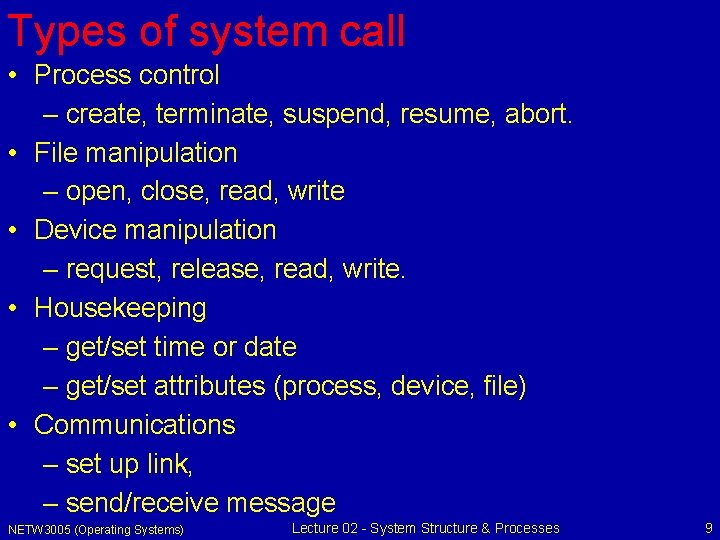 Types of system call

• Process control
  – create, terminate, suspend, resume, abort.
• File manipulation
  – open, close, read, write
• Device manipulation
  – request, release, read, write.
• Housekeeping
  – get/set time or date
  – get/set attributes (process, device, file)
• Communications
  – set up link,
  – send/receive message

NETW3005 (Operating Systems)
Lecture 02 - System Structure & Processes
9